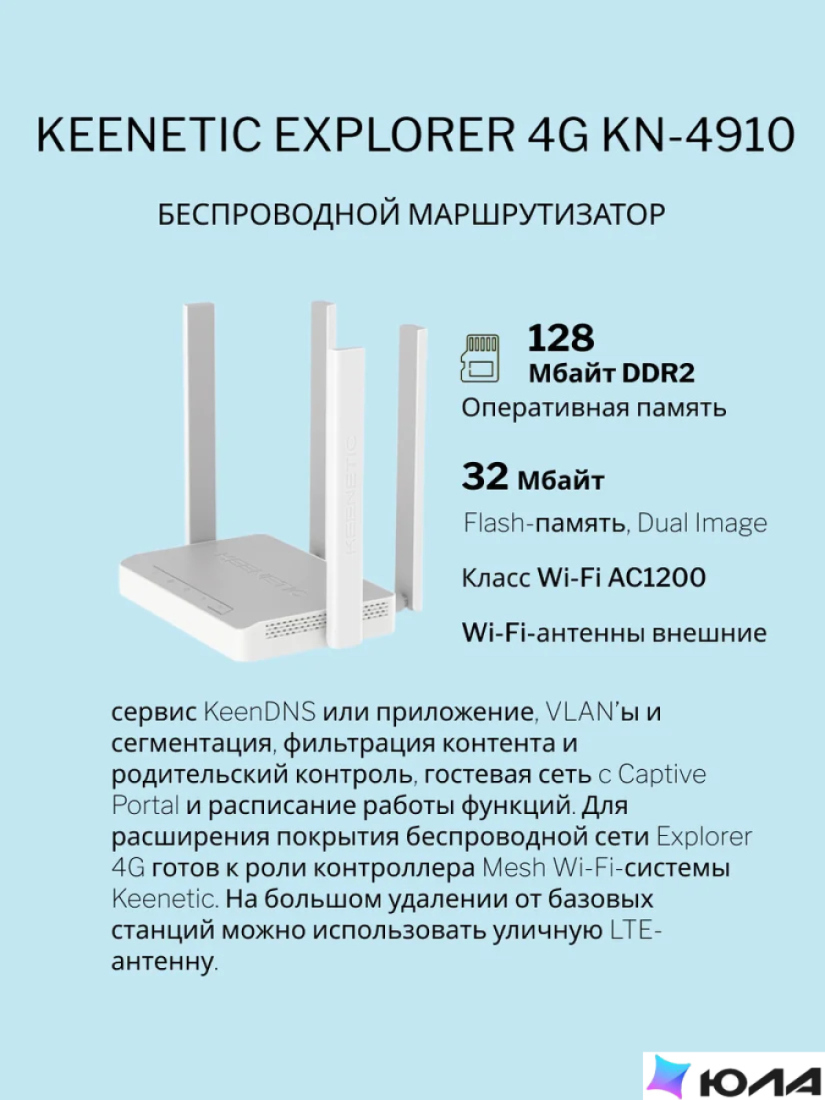 KEENETIC EXPLORER 4G KN-4910

БЕСПРОВОДНОЙ МАРШРУТИЗАТОР

KEENETIC

KEENETIC

128
Мбайт DDR2
Оперативная память

32 Мбайт
Flash-память, Dual Image

Класс Wi-Fi AC1200

Wi-Fi-антенны внешние

сервис KeenDNS или приложение, VLAN'ы и сегментация, фильтрация контента и родительский контроль, гостевая сеть с Captive Portal и расписание работы функций. Для расширения покрытия беспроводной сети Explorer 4G готов к роли контроллера Mesh Wi-Fi-системы Keenetic. На большом удалении от базовых станций можно использовать уличную LTE-антенну.

ЮЛА